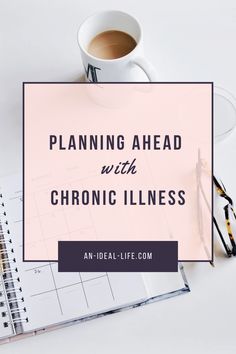 PLANNING AHEAD
with
CHRONIC ILLNESS

AN-IDEAL-LIFE.COM